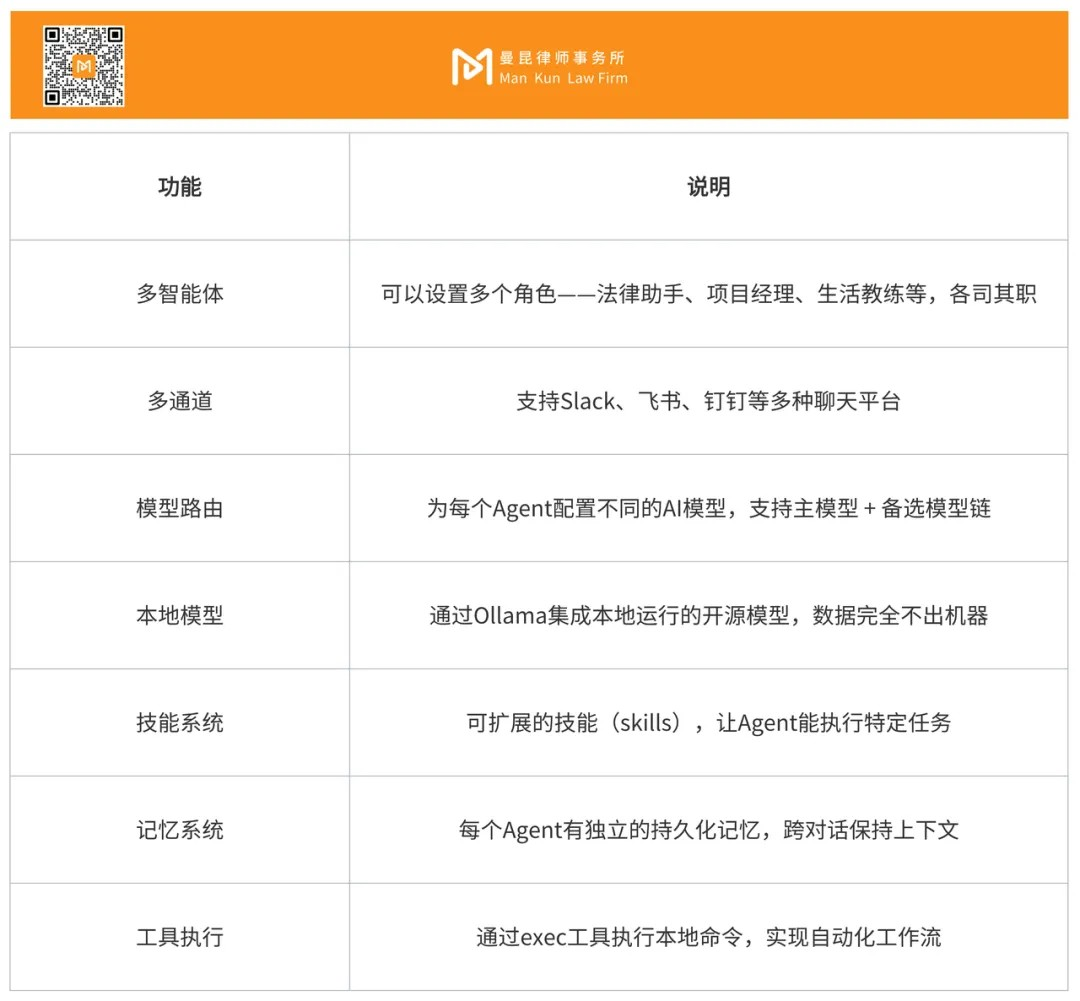 曼昆律师事务所
Man Kun Law Firm

| 功能 | 说明 |
|---|---|
| 多智能体 | 可以设置多个角色——法律助手、项目经理、生活教练等，各司其职 |
| 多通道 | 支持Slack、飞书、钉钉等多种聊天平台 |
| 模型路由 | 为每个Agent配置不同的AI模型，支持主模型 + 备选模型链 |
| 本地模型 | 通过Ollama集成本地运行的开源模型，数据完全不出机器 |
| 技能系统 | 可扩展的技能（skills），让Agent能执行特定任务 |
| 记忆系统 | 每个Agent有独立的持久化记忆，跨对话保持上下文 |
| 工具执行 | 通过exec工具执行本地命令，实现自动化工作流 |